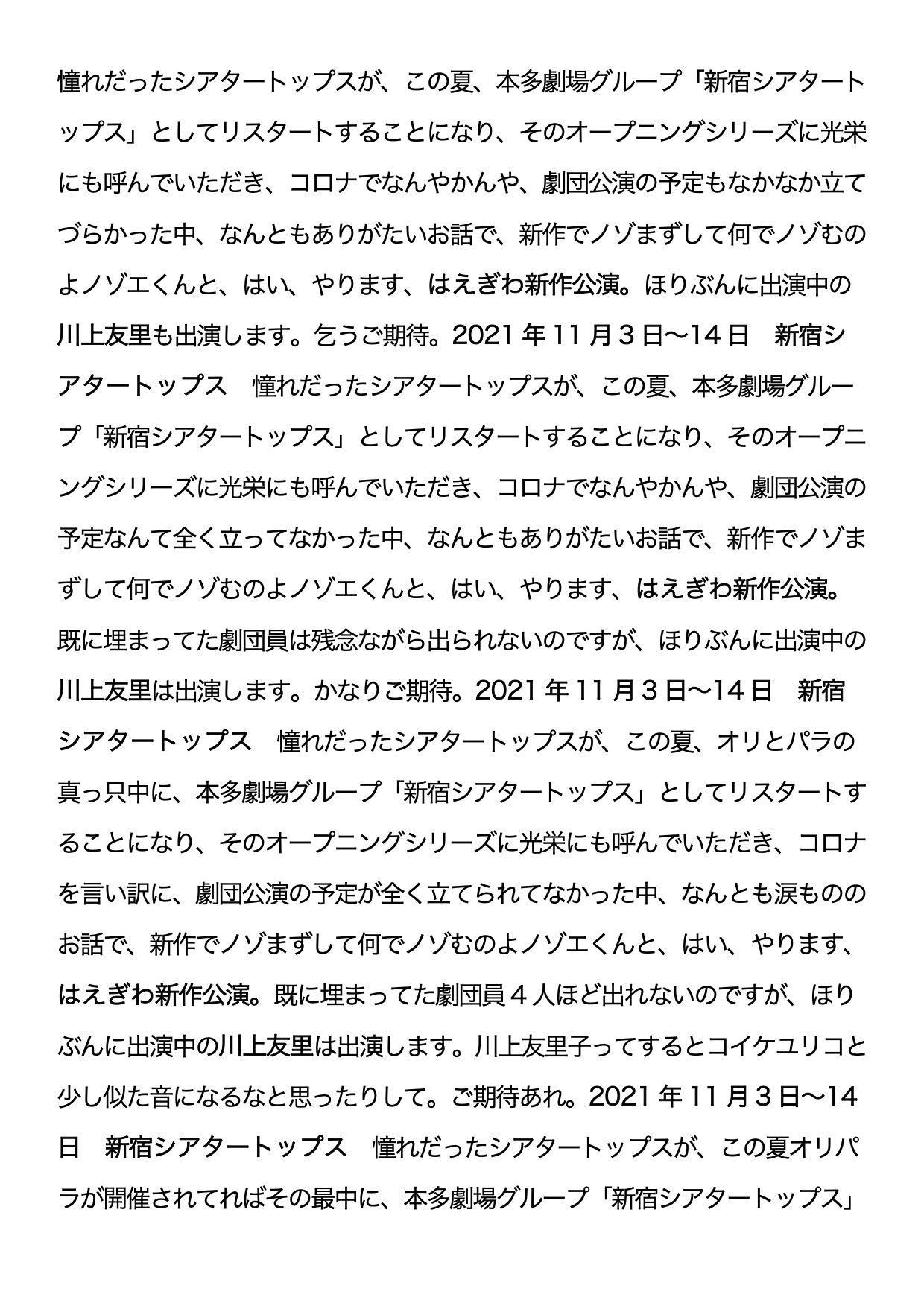 憧れだったシアタートップスが、この夏、本多劇場グループ「新宿シアタートップス」としてリスタートすることになり、そのオープニングシリーズに光栄にも呼んでいただき、コロナでなんやかんや、劇団公演の予定もなかなか立てづらかった中、なんともありがたいお話で、新作でノゾまずして何でノゾむのよノゾエくんと、はい、やります、はえぎわ新作公演。ほりぶんに出演中の川上友里も出演します。乞うご期待。2021 年 11 月 3 日〜14 日　新宿シアタートップス　憧れだったシアタートップスが、この夏、本多劇場グループ「新宿シアタートップス」としてリスタートすることになり、そのオープニングシリーズに光栄にも呼んでいただき、コロナでなんやかんや、劇団公演の予定なんて全く立ってなかった中、なんともありがたいお話で、新作でノゾまずして何でノゾむのよノゾエくんと、はい、やります、はえぎわ新作公演。既に埋まってた劇団員は残念ながら出られないのですが、ほりぶんに出演中の川上友里は出演します。かなりご期待。2021 年 11 月 3 日〜14 日　新宿シアタートップス　憧れだったシアタートップスが、この夏、オリとパラの真っ只中に、本多劇場グループ「新宿シアタートップス」としてリスタートすることになり、そのオープニングシリーズに光栄にも呼んでいただき、コロナを言い訳に、劇団公演の予定が全く立てられてなかった中、なんとも涙もののお話で、新作でノゾまずして何でノゾむのよノゾエくんと、はい、やります、はえぎわ新作公演。既に埋まってた劇団員４人ほど出れないのですが、ほりぶんに出演中の川上友里は出演します。川上友里子ってするとコイケユリコと少し似た音になるなと思ったりして。ご期待あれ。2021 年 11 月 3 日〜14 日　新宿シアタートップス　憧れだったシアタートップスが、この夏オリパラが開催されてればその最中に、本多劇場グループ「新宿シアタートップス」